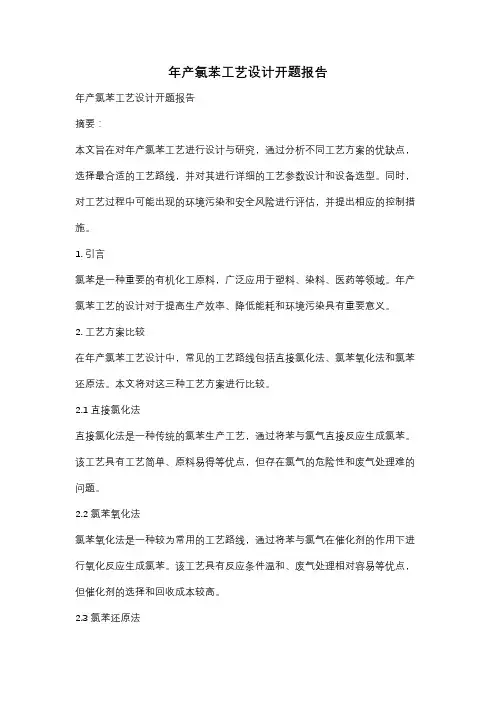 年产氯苯工艺设计开题报告

年产氯苯工艺设计开题报告

摘要：

本文旨在对年产氯苯工艺进行设计与研究，通过分析不同工艺方案的优缺点，选择最合适的工艺路线，并对其进行详细的工艺参数设计和设备选型。同时，对工艺过程中可能出现的环境污染和安全风险进行评估，并提出相应的控制措施。

1. 引言

氯苯是一种重要的有机化工原料，广泛应用于塑料、染料、医药等领域。年产氯苯工艺的设计对于提高生产效率、降低能耗和环境污染具有重要意义。

2. 工艺方案比较

在年产氯苯工艺设计中，常见的工艺路线包括直接氯化法、氯苯氧化法和氯苯还原法。本文将对这三种工艺方案进行比较。

2.1 直接氯化法

直接氯化法是一种传统的氯苯生产工艺，通过将苯与氯气直接反应生成氯苯。该工艺具有工艺简单、原料易得等优点，但存在氯气的危险性和废气处理难的问题。

2.2 氯苯氧化法

氯苯氧化法是一种较为常用的工艺路线，通过将苯与氯气在催化剂的作用下进行氧化反应生成氯苯。该工艺具有反应条件温和、废气处理相对容易等优点，但催化剂的选择和回收成本较高。

2.3 氯苯还原法